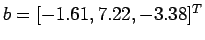 $b = [-1.61, 7.22, -3.38]^T$